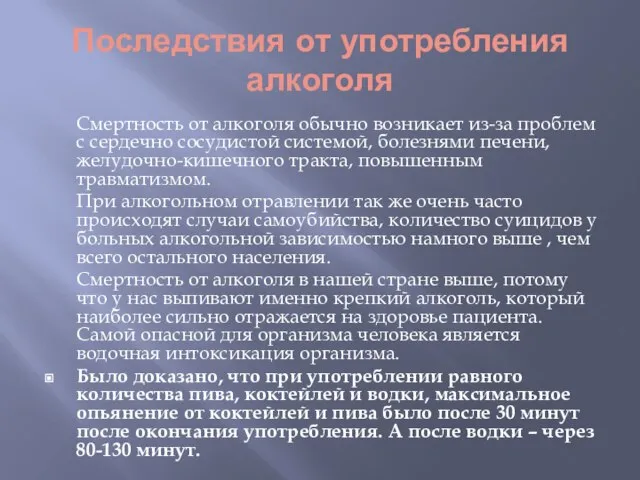 Последствия от употребления алкоголя

Смертность от алкоголя обычно возникает из-за проблем с сердечно сосудистой системой, болезнями печени, желудочно-кишечного тракта, повышенным травматизмом.

При алкогольном отравлении так же очень часто происходят случаи самоубийства, количество суицидов у больных алкогольной зависимостью намного выше , чем всего остального населения.

Смертность от алкоголя в нашей стране выше, потому что у нас выпивают именно крепкий алкоголь, который наиболее сильно отражается на здоровье пациента. Самой опасной для организма человека является водочная интоксикация организма.

Было доказано, что при употреблении равного количества пива, коктейлей и водки, максимальное опьянение от коктейлей и пива было после 30 минут после окончания употребления. А после водки – через 80-130 минут.